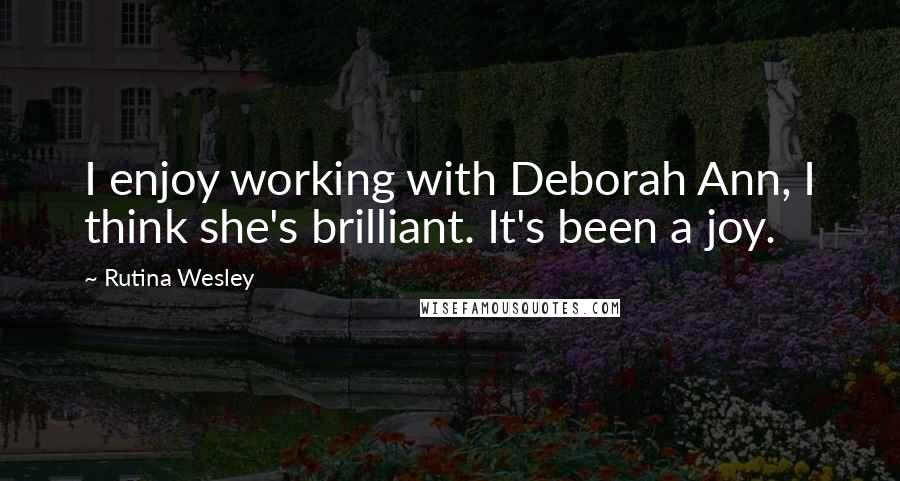 I enjoy working with Deborah Ann, I think she's brilliant. It's been a joy.

~ Rutina Wesley

WISEFAMOUSQUOTES.COM